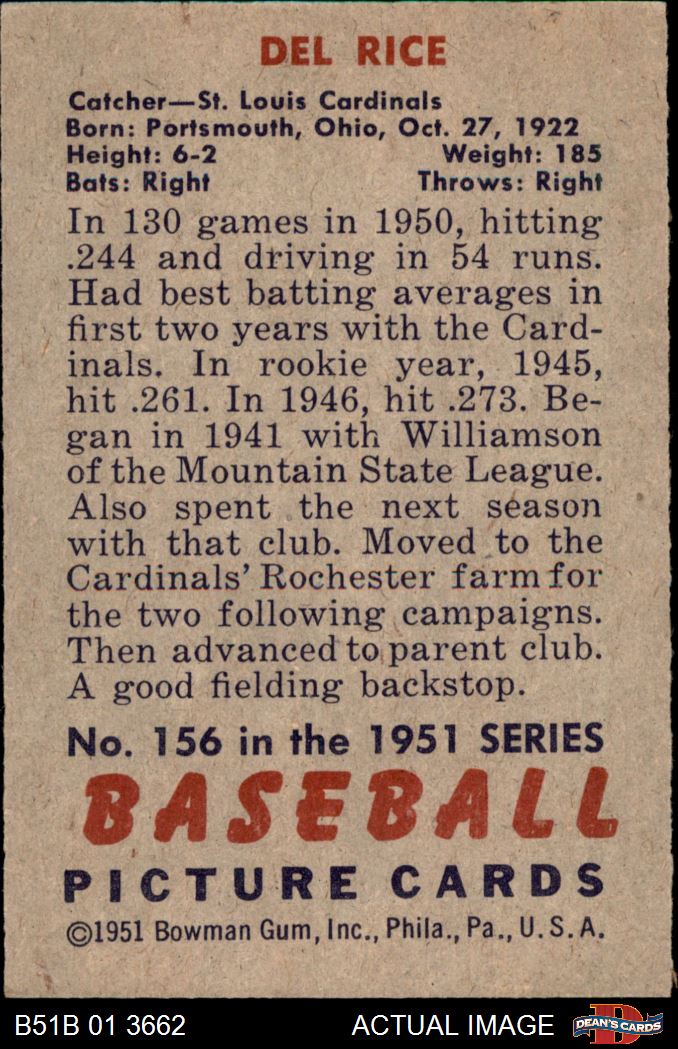 DEL RICE

Catcher—St. Louis Cardinals
Born: Portsmouth, Ohio, Oct. 27, 1922
Height: 6-2 Weight: 185
Bats: Right Throws: Right

In 130 games in 1950, hitting .244 and driving in 54 runs. Had best batting averages in first two years with the Cardinals. In rookie year, 1945, hit .261. In 1946, hit .273. Began in 1941 with Williamson of the Mountain State League. Also spent the next season with that club. Moved to the Cardinals' Rochester farm for the two following campaigns. Then advanced to parent club. A good fielding backstop.

No. 156 in the 1951 SERIES
BASEBALL
PICTURE CARDS
©1951 Bowman Gum, Inc., Phila., Pa., U.S.A.

B51B 01 3662 ACTUAL IMAGE DEAN'S CARDS